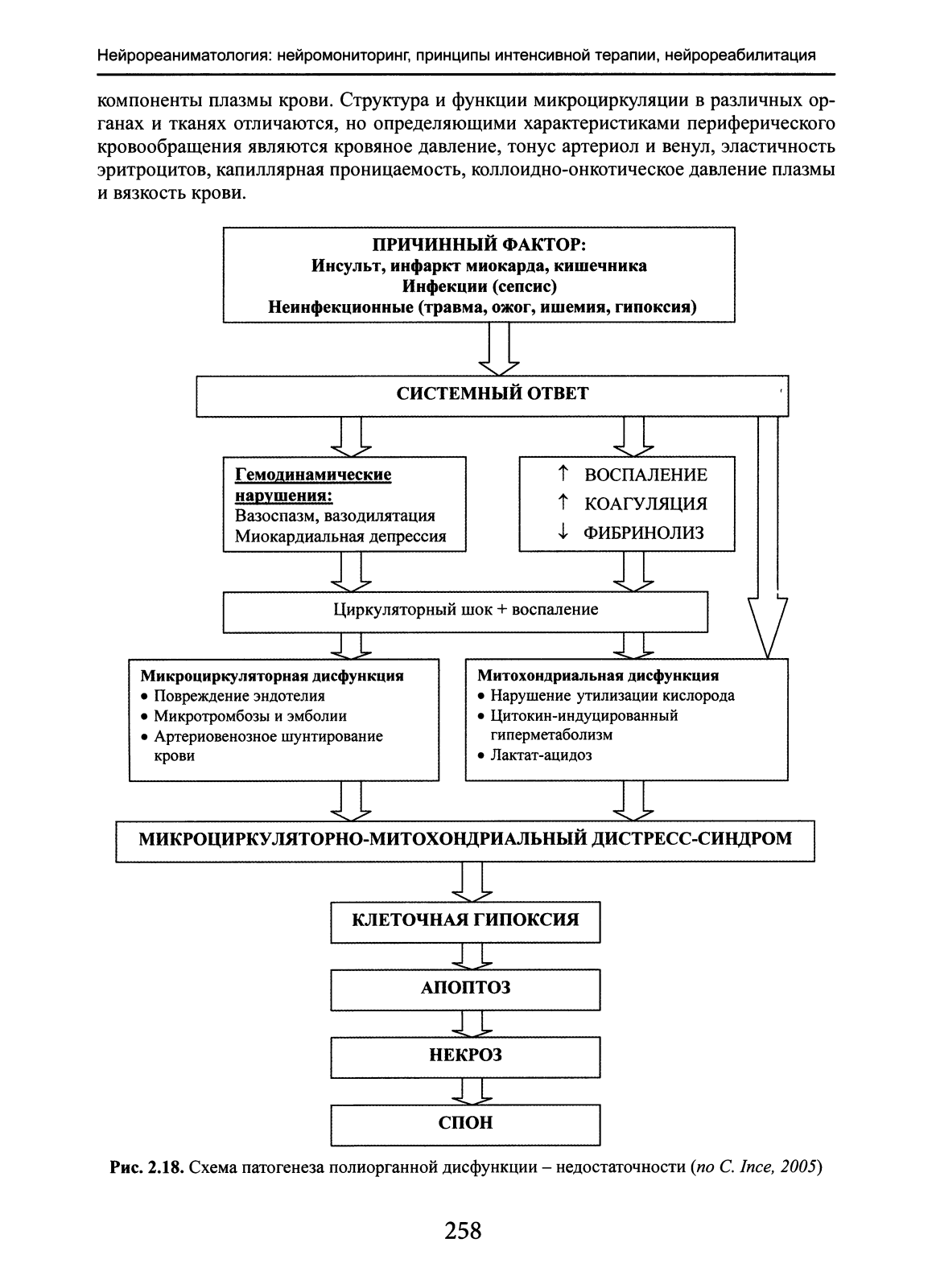 Нейрореаниматология: нейромониторинг, принципы интенсивной терапии, нейрореабилитация

компоненты плазмы крови. Структура и функции микроциркуляции в различных органах и тканях отличаются, но определяющими характеристиками периферического кровообращения являются кровяное давление, тонус артериол и венул, эластичность эритроцитов, капиллярная проницаемость, коллоидно-онкотическое давление плазмы и вязкость крови.

ПРИЧИННЫЙ ФАКТОР:
Инсульт, инфаркт миокарда, кишечника
Инфекции (сепсис)
Неинфекционные (травма, ожог, ишемия, гипоксия)

СИСТЕМНЫЙ ОТВЕТ

Гемодинамические нарушения:
Вазоспазм, вазодилятация
Миокардиальная депрессия

↑ ВОСПАЛЕНИЕ
↑ КОАГУЛЯЦИЯ
↓ ФИБРИНОЛИЗ

Циркуляторный шок + воспаление

Микроциркуляторная дисфункция
• Повреждение эндотелия
• Микротромбозы и эмболии
• Артериовенозное шунтирование крови

Митохондриальная дисфункция
• Нарушение утилизации кислорода
• Цитокин-индуцированный гиперметаболизм
• Лактат-ацидоз

МИКРОЦИРКУЛЯТОРНО-МИТОХОНДРИАЛЬНЫЙ ДИСТРЕСС-СИНДРОМ

КЛЕТОЧНАЯ ГИПОКСИЯ

АПОПТОЗ

НЕКРОЗ

СПОН

Рис. 2.18. Схема патогенеза полиорганной дисфункции – недостаточности (по C. Ince, 2005)

258